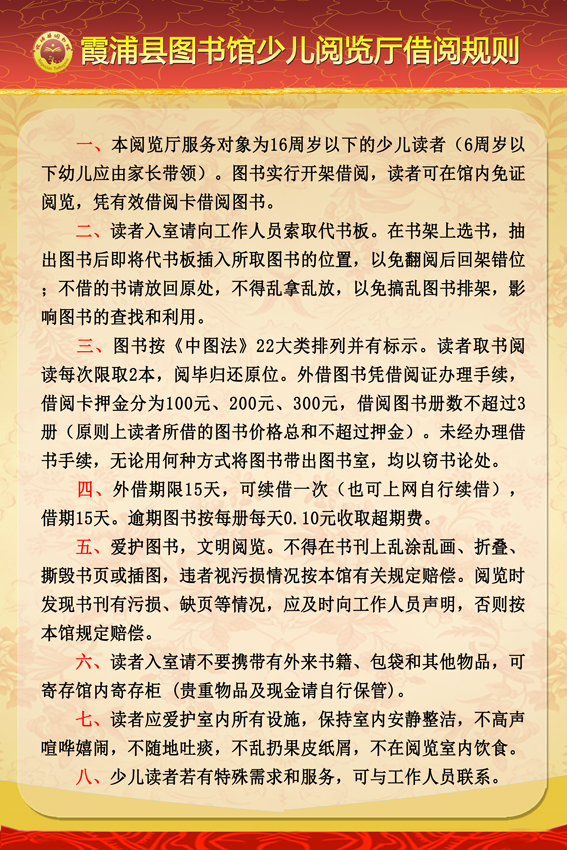 霞浦县图书馆少儿阅览厅借阅规则

一、本阅览厅服务对象为16周岁以下的少儿读者（6周岁以下幼儿应由家长带领）。图书实行开架借阅，读者可在馆内免证阅览，凭有效借阅卡借阅图书。

二、读者入室请向工作人员索取代书板。在书架上选书，抽出图书后即将代书板插入所取图书的位置，以免翻阅后回架错位；不借的书请放回原处，不得乱拿乱放，以免搞乱图书排架，影响图书的查找和利用。

三、图书按《中图法》22大类排列并有标示。读者取书阅读每次限取2本，阅毕归还原位。外借图书凭借阅证办理手续，借阅卡押金分为100元、200元、300元，借阅图书册数不超过3册（原则上读者所借的图书价格总和不超过押金）。未经办理借书手续，无论用何种方式将图书带出图书室，均以窃书论处。

四、外借期限15天，可续借一次（也可上网自行续借），借期15天。逾期图书按每册每天0.10元收取超期费。

五、爱护图书，文明阅览。不得在书刊上乱涂乱画、折叠、撕毁书页或插图，违者视污损情况按本馆有关规定赔偿。阅览时发现书刊有污损、缺页等情况，应及时向工作人员声明，否则按本馆规定赔偿。

六、读者入室请不要携带有外来书籍、包袋和其他物品，可寄存馆内寄存柜（贵重物品及现金请自行保管）。

七、读者应爱护室内所有设施，保持室内安静整洁，不高声喧哗嬉闹，不随地吐痰，不乱扔果皮纸屑，不在阅览室内饮食。

八、少儿读者若有特殊需求和服务，可与工作人员联系。